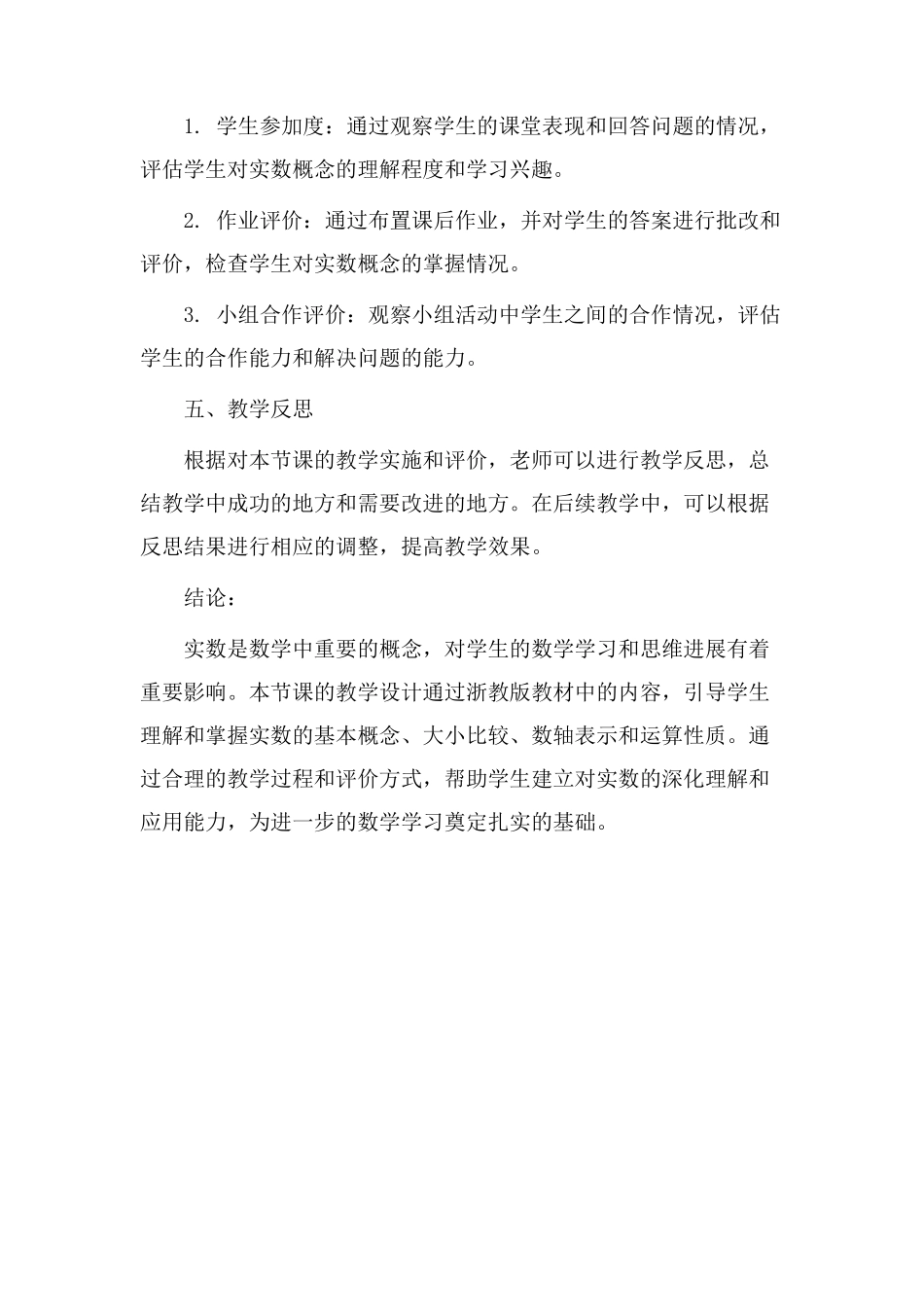 1. 学生参加度：通过观察学生的课堂表现和回答问题的情况，评估学生对实数概念的理解程度和学习兴趣。

2. 作业评价：通过布置课后作业，并对学生的答案进行批改和评价，检查学生对实数概念的掌握情况。

3. 小组合作评价：观察小组活动中学生之间的合作情况，评估学生的合作能力和解决问题的能力。

五、教学反思

根据对本节课的教学实施和评价，老师可以进行教学反思，总结教学中成功的地方和需要改进的地方。在后续教学中，可以根据反思结果进行相应的调整，提高教学效果。

结论：

实数是数学中重要的概念，对学生的数学学习和思维进展有着重要影响。本节课的教学设计通过浙教版教材中的内容，引导学生理解和掌握实数的基本概念、大小比较、数轴表示和运算性质。通过合理的教学过程和评价方式，帮助学生建立对实数的深化理解和应用能力，为进一步的数学学习奠定扎实的基础。